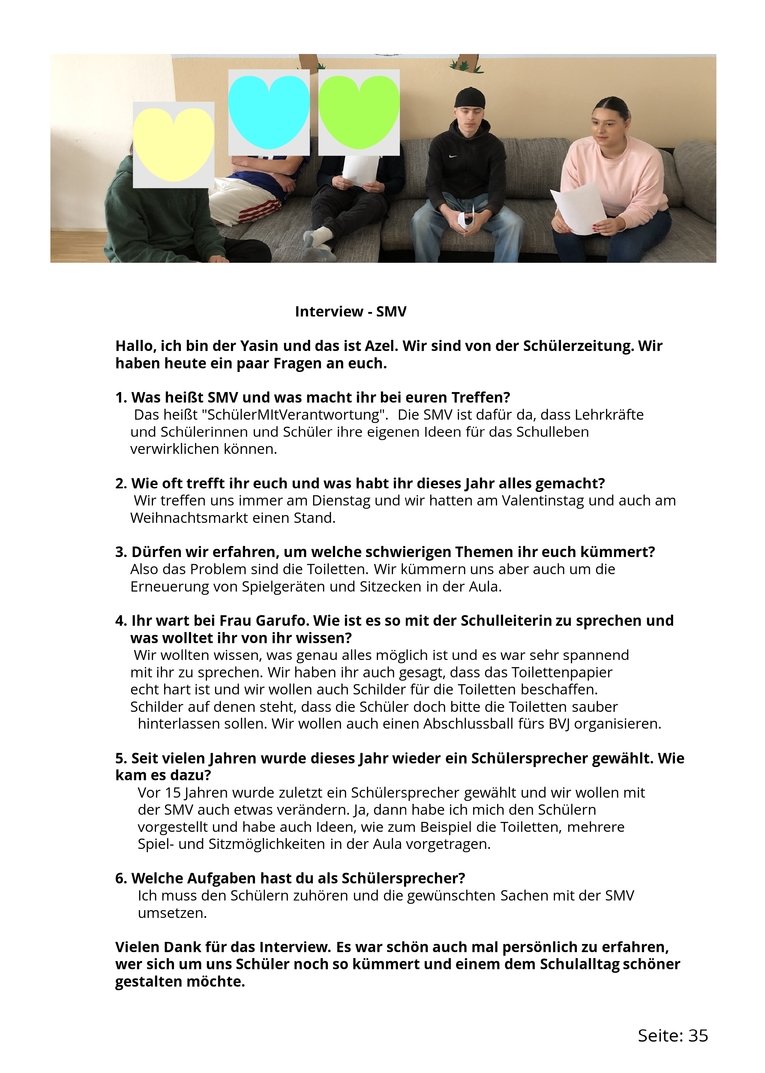 Interview - SMV

Hallo, ich bin der Yasin und das ist Azel. Wir sind von der Schülerzeitung. Wir haben heute ein paar Fragen an euch.

1. Was heißt SMV und was macht ihr bei euren Treffen?
Das heißt "SchülerMItVerantwortung". Die SMV ist dafür da, dass Lehrkräfte und Schülerinnen und Schüler ihre eigenen Ideen für das Schulleben verwirklichen können.

2. Wie oft trefft ihr euch und was habt ihr dieses Jahr alles gemacht?
Wir treffen uns immer am Dienstag und wir hatten am Valentinstag und auch am Weihnachtsmarkt einen Stand.

3. Dürfen wir erfahren, um welche schwierigen Themen ihr euch kümmert?
Also das Problem sind die Toiletten. Wir kümmern uns aber auch um die Erneuerung von Spielgeräten und Sitzecken in der Aula.

4. Ihr wart bei Frau Garufo. Wie ist es so mit der Schulleiterin zu sprechen und was wolltet ihr von ihr wissen?
Wir wollten wissen, was genau alles möglich ist und es war sehr spannend mit ihr zu sprechen. Wir haben ihr auch gesagt, dass das Toilettenpapier echt hart ist und wir wollen auch Schilder für die Toiletten beschaffen. Schilder auf denen steht, dass die Schüler doch bitte die Toiletten sauber hinterlassen sollen. Wir wollen auch einen Abschlussball fürs BVJ organisieren.

5. Seit vielen Jahren wurde dieses Jahr wieder ein Schülersprecher gewählt. Wie kam es dazu?
Vor 15 Jahren wurde zuletzt ein Schülersprecher gewählt und wir wollen mit der SMV auch etwas verändern. Ja, dann habe ich mich den Schülern vorgestellt und habe auch Ideen, wie zum Beispiel die Toiletten, mehrere Spiel- und Sitzmöglichkeiten in der Aula vorgetragen.

6. Welche Aufgaben hast du als Schülersprecher?
Ich muss den Schülern zuhören und die gewünschten Sachen mit der SMV umsetzen.

Vielen Dank für das Interview. Es war schön auch mal persönlich zu erfahren, wer sich um uns Schüler noch so kümmert und einem dem Schulalltag schöner gestalten möchte.

Seite: 35